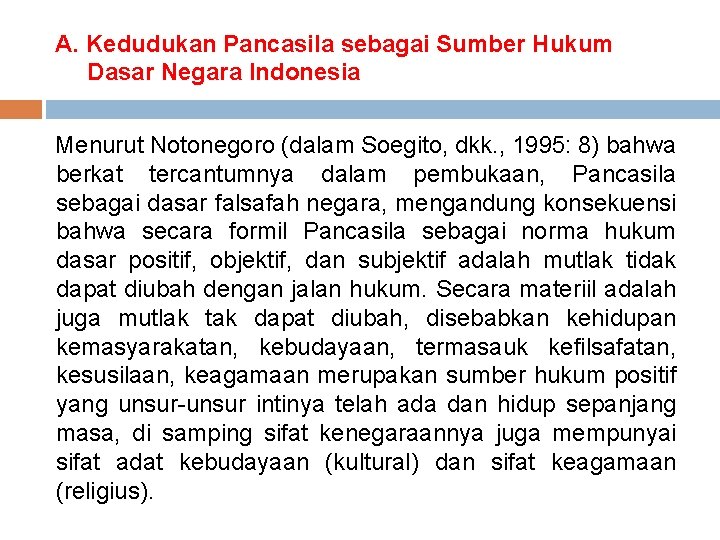 A. Kedudukan Pancasila sebagai Sumber Hukum Dasar Negara Indonesia

Menurut Notonegoro (dalam Soegito, dkk., 1995: 8) bahwa berkat tercantumnya dalam pembukaan, Pancasila sebagai dasar falsafah negara, mengandung konsekuensi bahwa secara formil Pancasila sebagai norma hukum dasar positif, objektif, dan subjektif adalah mutlak tidak dapat diubah dengan jalan hukum. Secara materiil adalah juga mutlak tak dapat diubah, disebabkan kehidupan kemasyarakatan, kebudayaan, termasauk kefilsafatan, kesusilaan, keagamaan merupakan sumber hukum positif yang unsur-unsur intinya telah ada dan hidup sepanjang masa, di samping sifat kenegaraannya juga mempunyai sifat adat kebudayaan (kultural) dan sifat keagamaan (religius).